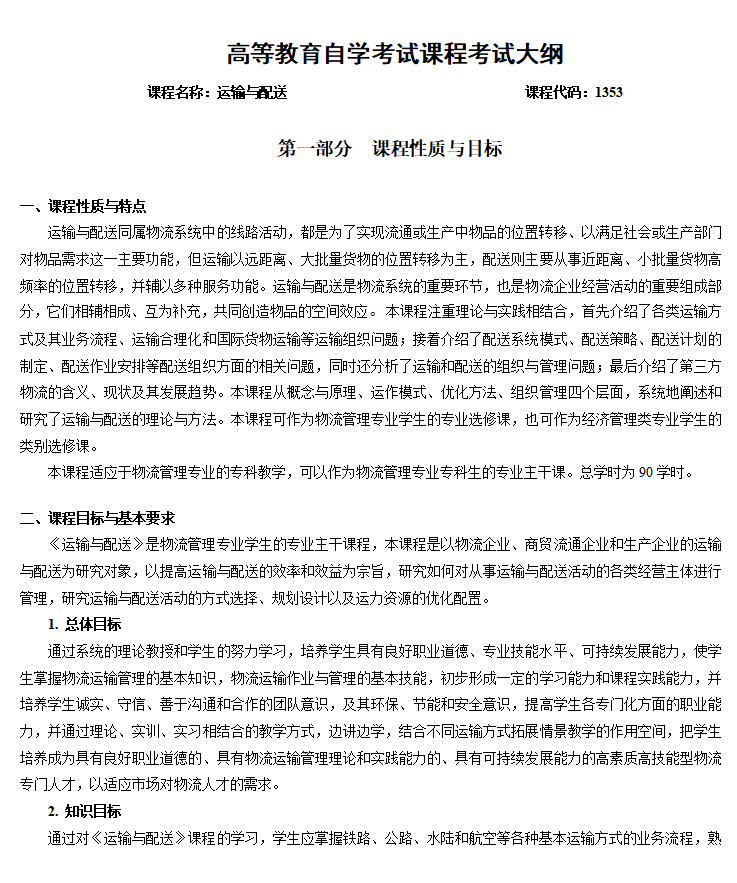 高等教育自学考试课程考试大纲

课程名称：运输与配送　　　　　　　　　　　　　　　　　　课程代码：1353

第一部分　课程性质与目标

一、课程性质与特点

运输与配送同属物流系统中的线路活动，都是为了实现流通或生产中物品的位置转移、以满足社会或生产部门对物品需求这一主要功能，但运输以远距离、大批量货物的位置转移为主，配送则主要从事近距离、小批量货物高频率的位置转移，并辅以多种服务功能。运输与配送是物流系统的重要环节，也是物流企业经营活动的重要组成部分，它们相辅相成、互为补充，共同创造物品的空间效应。本课程注重理论与实践相结合，首先介绍了各类运输方式及其业务流程、运输合理化和国际货物运输等运输组织问题；接着介绍了配送系统模式、配送策略、配送计划的制定、配送作业安排等配送组织方面的相关问题，同时还分析了运输和配送的组织与管理问题；最后介绍了第三方物流的含义、现状及其发展趋势。本课程从概念与原理、运作模式、优化方法、组织管理四个层面，系统地阐述和研究了运输与配送的理论与方法。本课程可作为物流管理专业学生的专业选修课，也可作为经济管理类专业学生的类别选修课。

本课程适应于物流管理专业的专科教学，可以作为物流管理专业专科生的专业主干课。总学时为 90 学时。

二、课程目标与基本要求

《运输与配送》是物流管理专业学生的专业主干课程，本课程是以物流企业、商贸流通企业和生产企业的运输与配送为研究对象，以提高运输与配送的效率和效益为宗旨，研究如何对从事运输与配送活动的各类经营主体进行管理，研究运输与配送活动的方式选择、规划设计以及运力资源的优化配置。

1. 总体目标

通过系统的理论教授和学生的努力学习，培养学生具有良好职业道德、专业技能水平、可持续发展能力，使学生掌握物流运输管理的基本知识，物流运输作业与管理的基本技能，初步形成一定的学习能力和课程实践能力，并培养学生诚实、守信、善于沟通和合作的团队意识，及其环保、节能和安全意识，提高学生各专门化方面的职业能力，并通过理论、实训、实习相结合的教学方式，边讲边学，结合不同运输方式拓展情景教学的作用空间，把学生培养成为具有良好职业道德的、具有物流运输管理理论和实践能力的、具有可持续发展能力的高素质高技能型物流专门人才，以适应市场对物流人才的需求。

2. 知识目标

通过对《运输与配送》课程的学习，学生应掌握铁路、公路、水陆和航空等各种基本运输方式的业务流程，熟